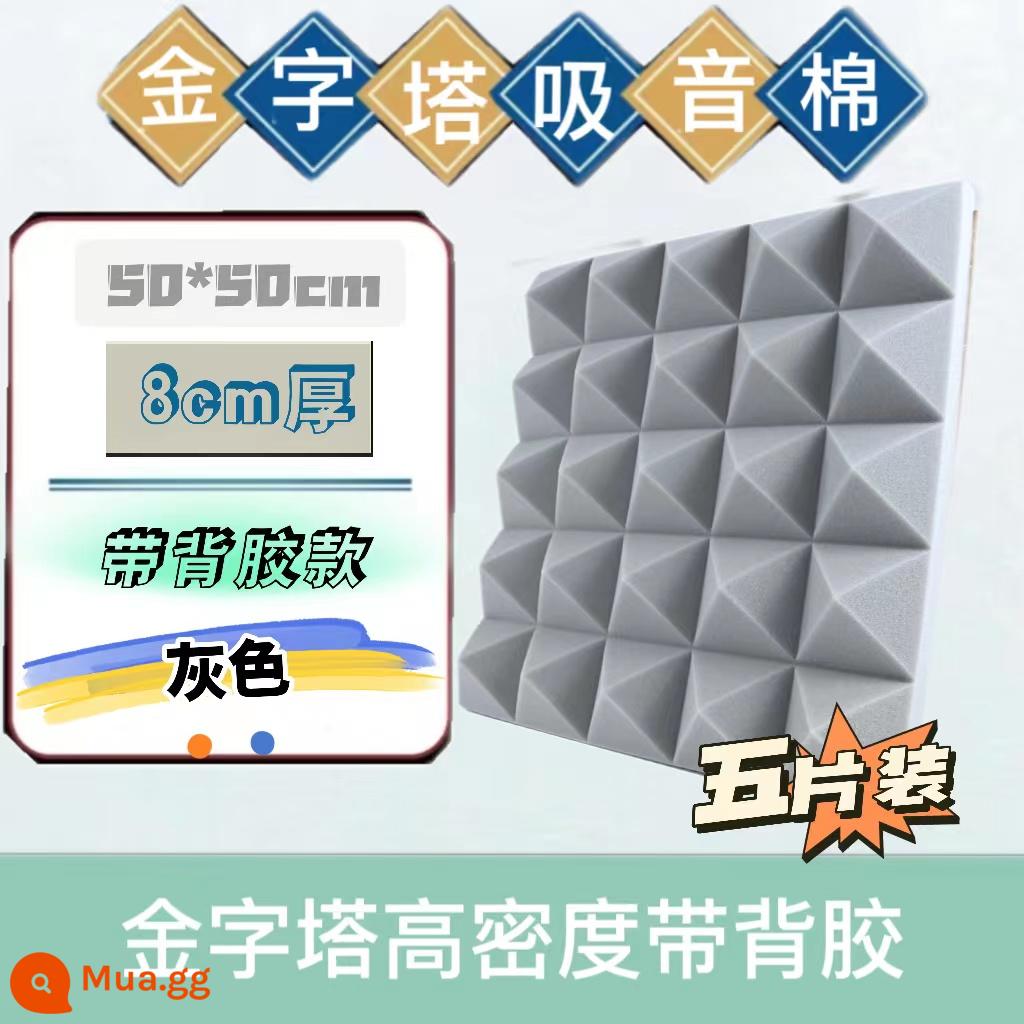 金字塔吸音棉

50*50cm

8cm厚

带背胶款

灰色

五片装

金字塔高密度带背胶

Mua.gg